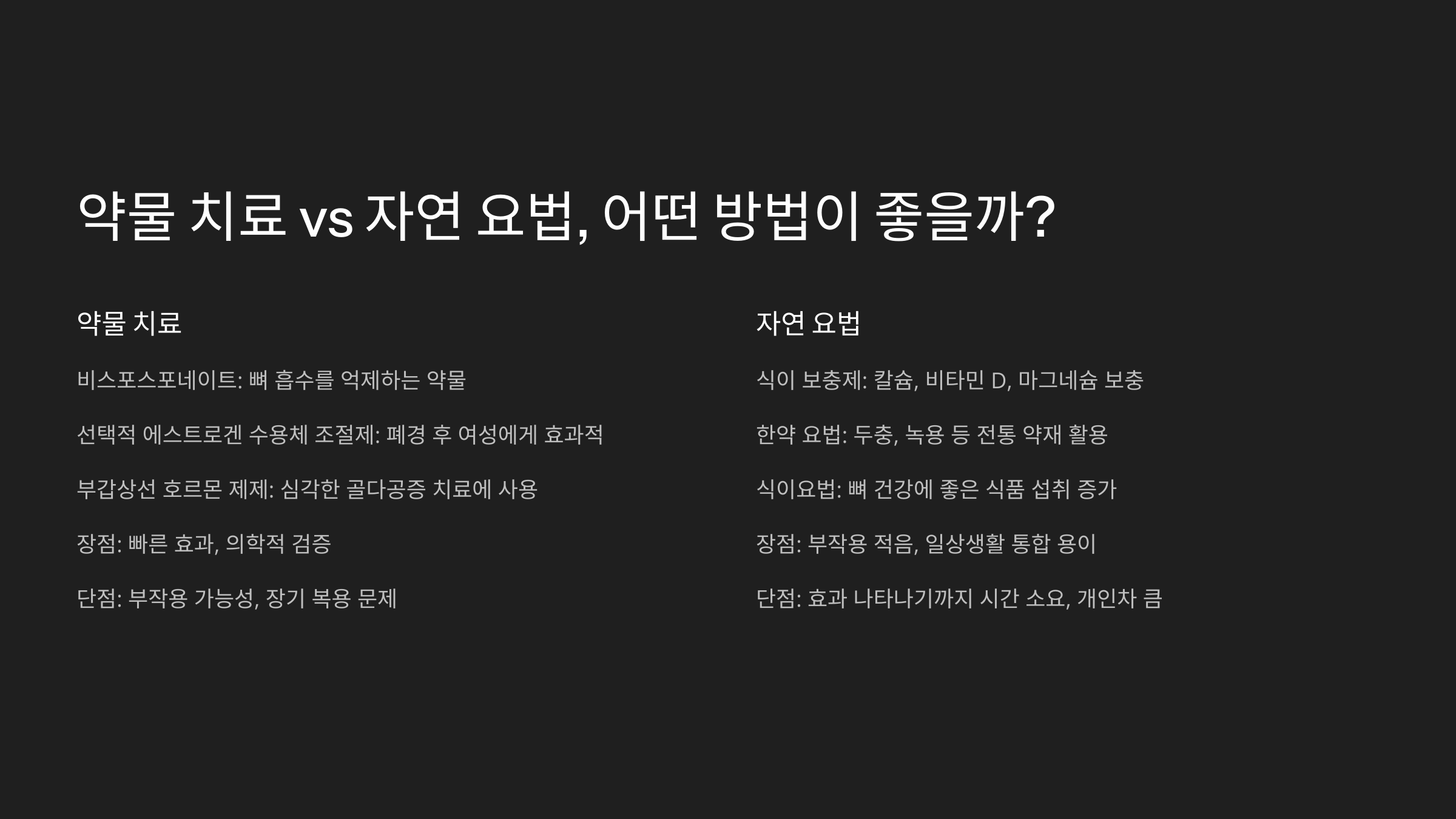 약물 치료 vs 자연 요법, 어떤 방법이 좋을까?

약물 치료

비스포스포네이트: 뼈 흡수를 억제하는 약물

선택적 에스트로겐 수용체 조절제: 폐경 후 여성에게 효과적

부갑상선 호르몬 제제: 심각한 골다공증 치료에 사용

장점: 빠른 효과, 의학적 검증

단점: 부작용 가능성, 장기 복용 문제

자연 요법

식이 보충제: 칼슘, 비타민 D, 마그네슘 보충

한약 요법: 두충, 녹용 등 전통 약재 활용

식이요법: 뼈 건강에 좋은 식품 섭취 증가

장점: 부작용 적음, 일상생활 통합 용이

단점: 효과 나타나기까지 시간 소요, 개인차 큼